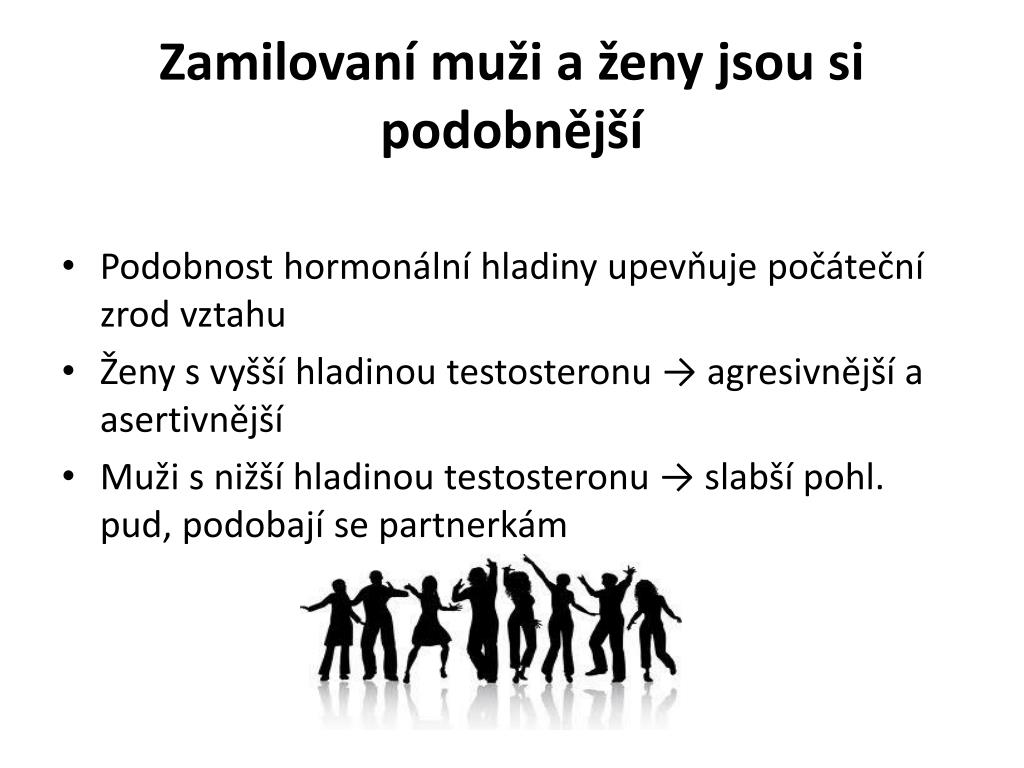 Zamilovaní muži a ženy jsou si podobnější

• Podobnost hormonální hladiny upevňuje počáteční zrod vztahu
• Ženy s vyšší hladinou testosteronu → agresivnější a asertivnější
• Muži s nižší hladinou testosteronu → slabší pohl. pud, podobají se partnerkám